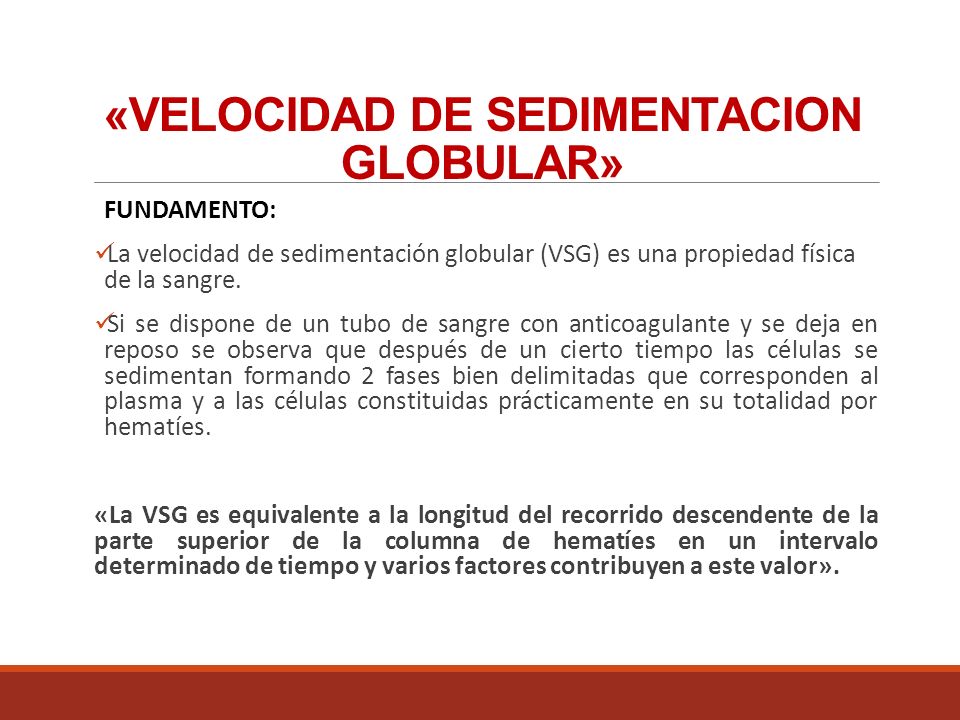 «VELOCIDAD DE SEDIMENTACION GLOBULAR»

FUNDAMENTO:

✓La velocidad de sedimentación globular (VSG) es una propiedad física de la sangre.

✓Si se dispone de un tubo de sangre con anticoagulante y se deja en reposo se observa que después de un cierto tiempo las células se sedimentan formando 2 fases bien delimitadas que corresponden al plasma y a las células constituidas prácticamente en su totalidad por hematíes.

«La VSG es equivalente a la longitud del recorrido descendente de la parte superior de la columna de hematíes en un intervalo determinado de tiempo y varios factores contribuyen a este valor».